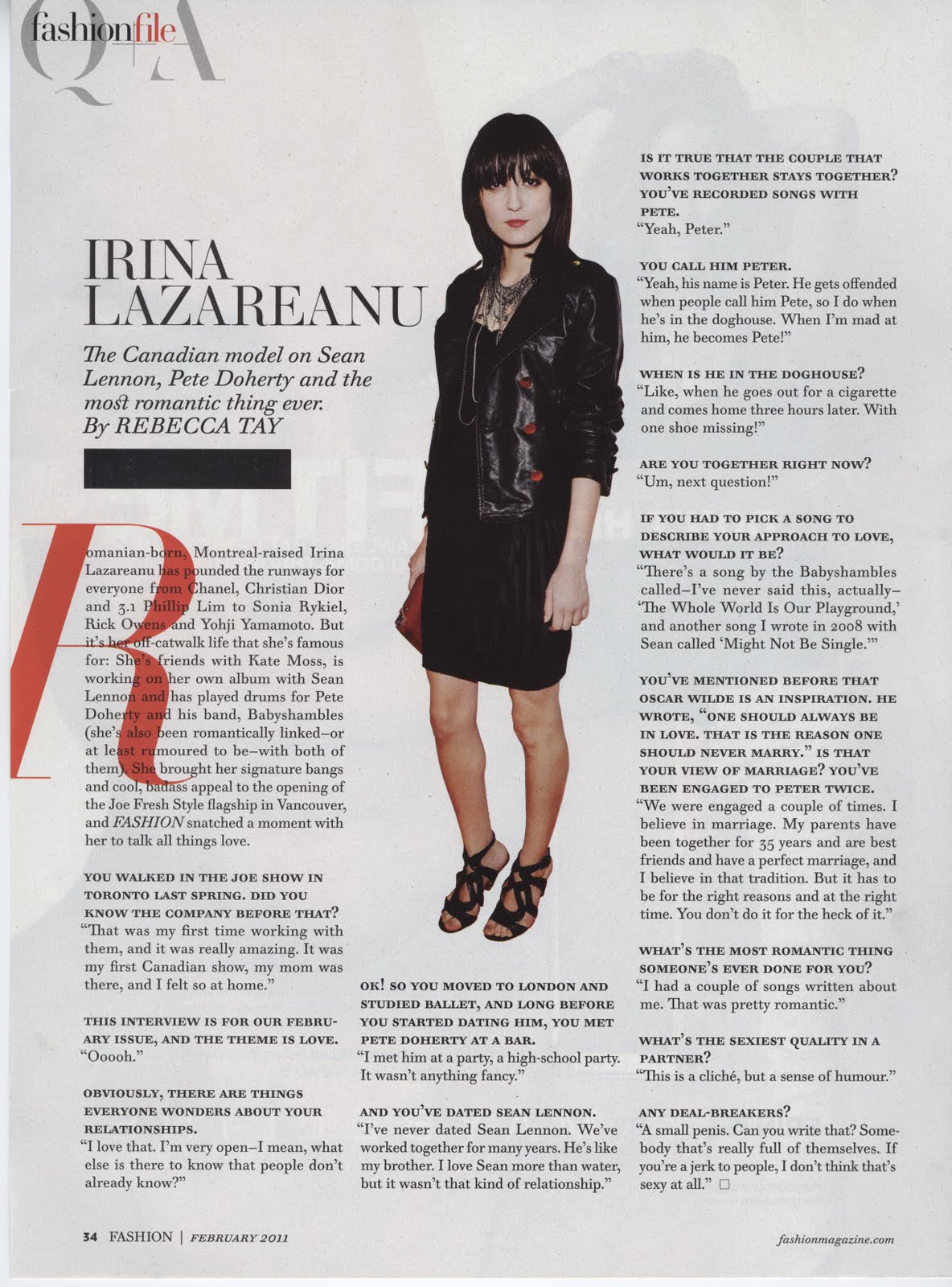 fashionfile Q+A

IRINA LAZAREANU

The Canadian model on Sean Lennon, Pete Doherty and the most romantic thing ever. By REBECCA TAY

Romanian-born, Montreal-raised Irina Lazareanu has pounded the runways for everyone from Chanel, Christian Dior and 3.1 Phillip Lim to Sonia Rykiel, Rick Owens and Yohji Yamamoto. But it's her off-catwalk life that she's famous for: She's friends with Kate Moss, is working on her own album with Sean Lennon and has played drums for Pete Doherty and his band, Babyshambles (she's also been romantically linked–or at least rumoured to be–with both of them). She brought her signature bangs and cool, badass appeal to the opening of the Joe Fresh Style flagship in Vancouver, and FASHION snatched a moment with her to talk all things love.

YOU WALKED IN THE JOE SHOW IN TORONTO LAST SPRING. DID YOU KNOW THE COMPANY BEFORE THAT?
"That was my first time working with them, and it was really amazing. It was my first Canadian show, my mom was there, and I felt so at home."

THIS INTERVIEW IS FOR OUR FEBRUARY ISSUE, AND THE THEME IS LOVE.
"Ooooh."

OBVIOUSLY, THERE ARE THINGS EVERYONE WONDERS ABOUT YOUR RELATIONSHIPS.
"I love that. I'm very open–I mean, what else is there to know that people don't already know?"

OK! SO YOU MOVED TO LONDON AND STUDIED BALLET, AND LONG BEFORE YOU STARTED DATING HIM, YOU MET PETE DOHERTY AT A BAR.
"I met him at a party, a high-school party. It wasn't anything fancy."

AND YOU'VE DATED SEAN LENNON.
"I've never dated Sean Lennon. We've worked together for many years. He's like my brother. I love Sean more than water, but it wasn't that kind of relationship."

IS IT TRUE THAT THE COUPLE THAT WORKS TOGETHER STAYS TOGETHER? YOU'VE RECORDED SONGS WITH PETE.
"Yeah, Peter."

YOU CALL HIM PETER.
"Yeah, his name is Peter. He gets offended when people call him Pete, so I do when he's in the doghouse. When I'm mad at him, he becomes Pete!"

WHEN IS HE IN THE DOGHOUSE?
"Like, when he goes out for a cigarette and comes home three hours later. With one shoe missing!"

ARE YOU TOGETHER RIGHT NOW?
"Um, next question!"

IF YOU HAD TO PICK A SONG TO DESCRIBE YOUR APPROACH TO LOVE, WHAT WOULD IT BE?
"There's a song by the Babyshambles called–I've never said this, actually–'The Whole World Is Our Playground,' and another song I wrote in 2008 with Sean called 'Might Not Be Single.'"

YOU'VE MENTIONED BEFORE THAT OSCAR WILDE IS AN INSPIRATION. HE WROTE, "ONE SHOULD ALWAYS BE IN LOVE. THAT IS THE REASON ONE SHOULD NEVER MARRY." IS THAT YOUR VIEW OF MARRIAGE? YOU'VE BEEN ENGAGED TO PETER TWICE.
"We were engaged a couple of times. I believe in marriage. My parents have been together for 35 years and are best friends and have a perfect marriage, and I believe in that tradition. But it has to be for the right reasons and at the right time. You don't do it for the heck of it."

WHAT'S THE MOST ROMANTIC THING SOMEONE'S EVER DONE FOR YOU?
"I had a couple of songs written about me. That was pretty romantic."

WHAT'S THE SEXIEST QUALITY IN A PARTNER?
"This is a cliché, but a sense of humour."

ANY DEAL-BREAKERS?
"A small penis. Can you write that? Somebody that's really full of themselves. If you're a jerk to people, I don't think that's sexy at all." ☐

34 FASHION | FEBRUARY 2011

fashionmagazine.com